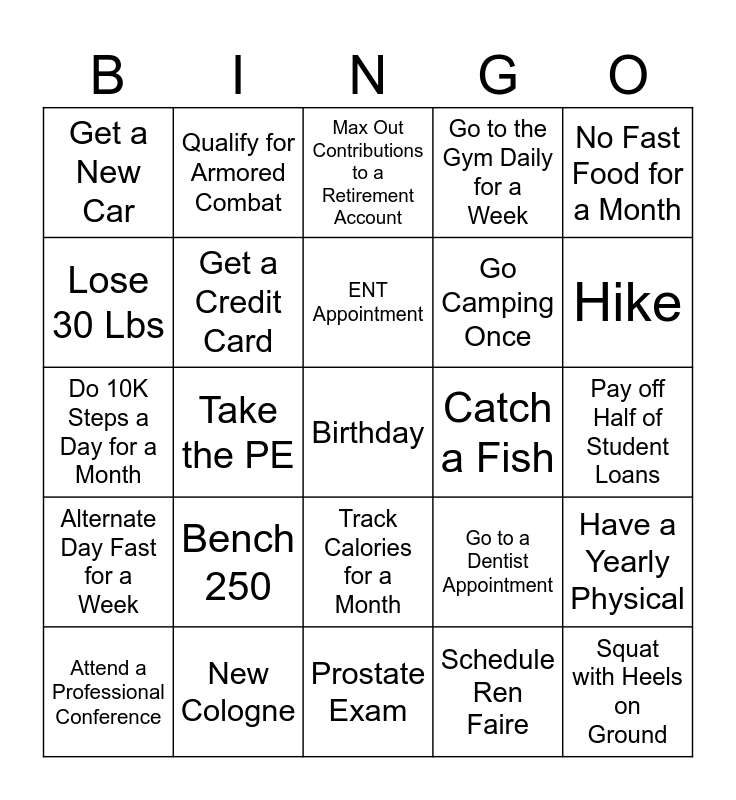 | B | I | N | G | O |
|---|---|---|---|---|
| Get a New Car | Qualify for Armored Combat | Max Out Contributions to a Retirement Account | Go to the Gym Daily for a Week | No Fast Food for a Month |
| Lose 30 Lbs | Get a Credit Card | ENT Appointment | Go Camping Once | Hike |
| Do 10K Steps a Day for a Month | Take the PE | Birthday | Catch a Fish | Pay off Half of Student Loans |
| Alternate Day Fast for a Week | Bench 250 | Track Calories for a Month | Go to a Dentist Appointment | Have a Yearly Physical |
| Attend a Professional Conference | New Cologne | Prostate Exam | Schedule Ren Faire | Squat with Heels on Ground |